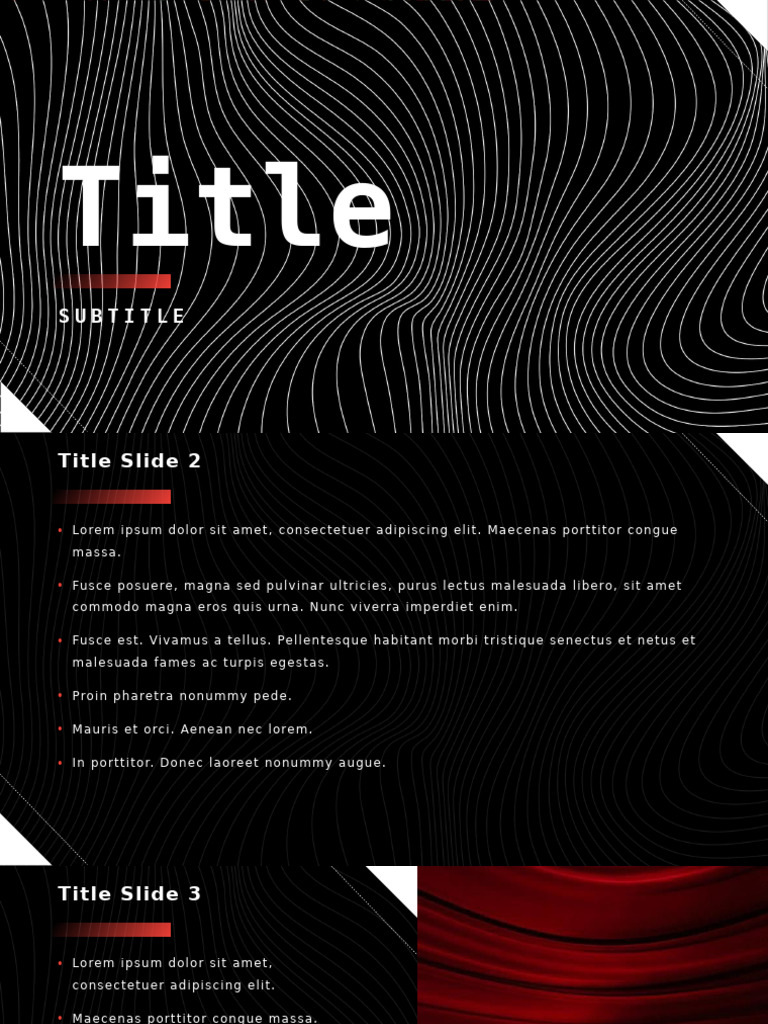 Title

SUBTITLE

Title Slide 2

• Lorem ipsum dolor sit amet, consectetuer adipiscing elit. Maecenas porttitor congue massa.

• Fusce posuere, magna sed pulvinar ultricies, purus lectus malesuada libero, sit amet commodo magna eros quis urna. Nunc viverra imperdiet enim.

• Fusce est. Vivamus a tellus. Pellentesque habitant morbi tristique senectus et netus et malesuada fames ac turpis egestas.

• Proin pharetra nonummy pede.

• Mauris et orci. Aenean nec lorem.

• In porttitor. Donec laoreet nonummy augue.

Title Slide 3

• Lorem ipsum dolor sit amet, consectetuer adipiscing elit.

• Maecenas porttitor congue massa.